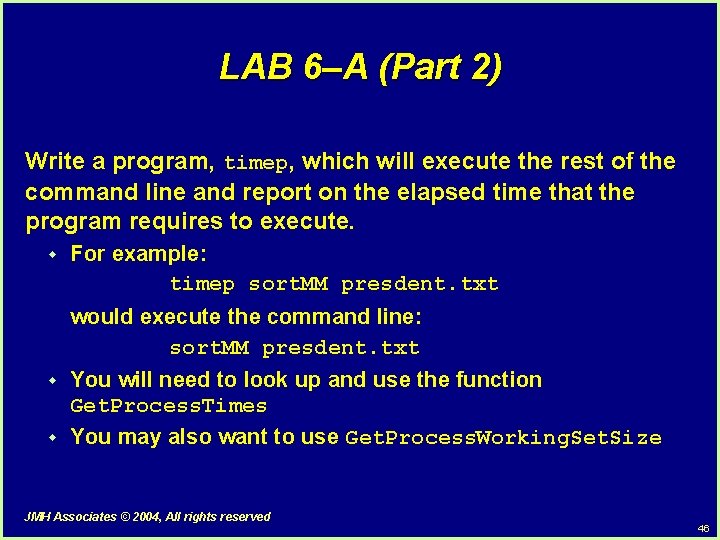 LAB 6–A (Part 2)

Write a program, timep, which will execute the rest of the command line and report on the elapsed time that the program requires to execute.

• For example:

timep sortMM presdent.txt

would execute the command line:

sortMM presdent.txt

• You will need to look up and use the function GetProcessTimes

• You may also want to use GetProcessWorkingSetSize

JMH Associates © 2004, All rights reserved

46